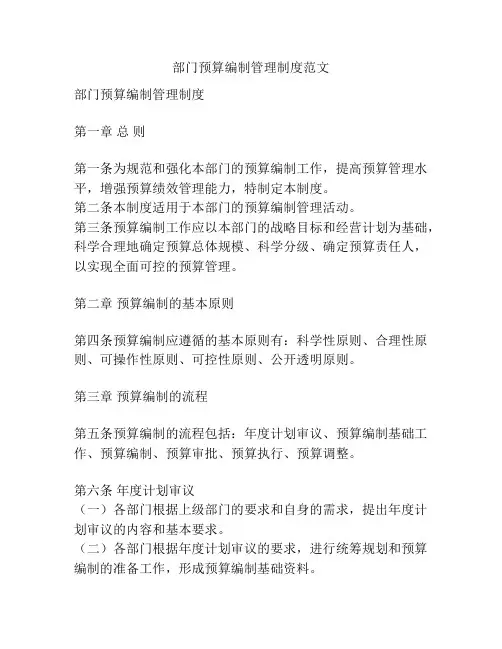 部门预算编制管理制度范文

部门预算编制管理制度

第一章 总 则

第一条为规范和强化本部门的预算编制工作，提高预算管理水平，增强预算绩效管理能力，特制定本制度。
第二条本制度适用于本部门的预算编制管理活动。
第三条预算编制工作应以本部门的战略目标和经营计划为基础，科学合理地确定预算总体规模、科学分级、确定预算责任人，以实现全面可控的预算管理。

第二章 预算编制的基本原则

第四条预算编制应遵循的基本原则有：科学性原则、合理性原则、可操作性原则、可控性原则、公开透明原则。

第三章 预算编制的流程

第五条预算编制的流程包括：年度计划审议、预算编制基础工作、预算编制、预算审批、预算执行、预算调整。

第六条 年度计划审议
（一）各部门根据上级部门的要求和自身的需求，提出年度计划审议的内容和基本要求。
（二）各部门根据年度计划审议的要求，进行统筹规划和预算编制的准备工作，形成预算编制基础资料。